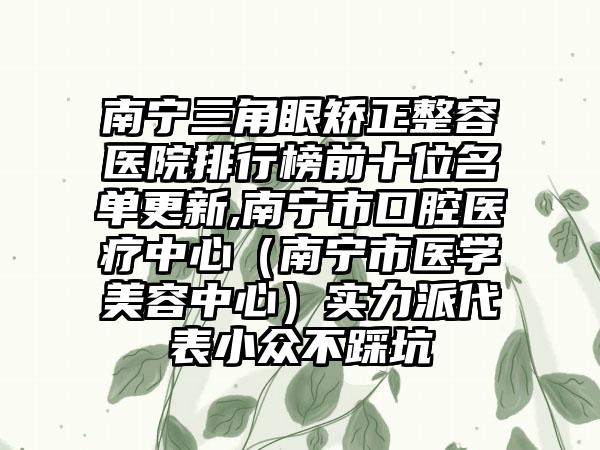 南宁三角眼矫正整容医院排行榜前十位名单更新,南宁市口腔医疗中心（南宁市医学美容中心）实力派代表小众不踩坑